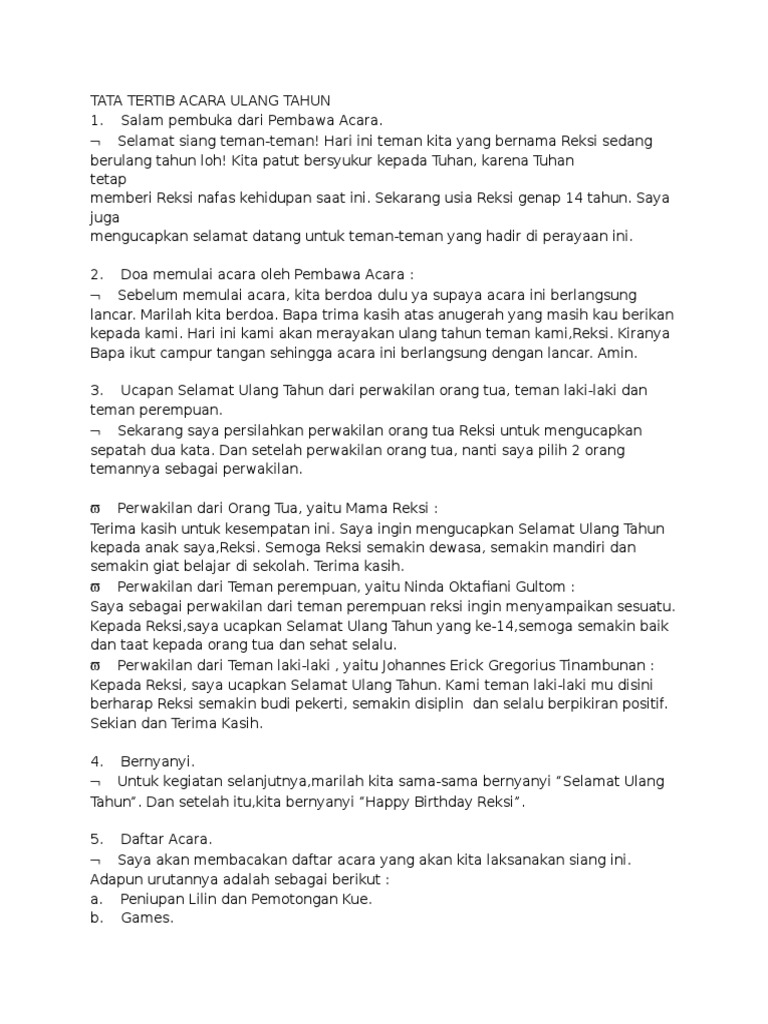 TATA TERTIB ACARA ULANG TAHUN
1.    Salam pembuka dari Pembawa Acara.
¬    Selamat siang teman-teman! Hari ini teman kita yang bernama Reksi sedang berulang tahun loh! Kita patut bersyukur kepada Tuhan, karena Tuhan tetap
memberi Reksi nafas kehidupan saat ini. Sekarang usia Reksi genap 14 tahun. Saya juga
mengucapkan selamat datang untuk teman-teman yang hadir di perayaan ini.

2.    Doa memulai acara oleh Pembawa Acara :
¬    Sebelum memulai acara, kita berdoa dulu ya supaya acara ini berlangsung lancar. Marilah kita berdoa. Bapa trima kasih atas anugerah yang masih kau berikan kepada kami. Hari ini kami akan merayakan ulang tahun teman kami,Reksi. Kiranya Bapa ikut campur tangan sehingga acara ini berlangsung dengan lancar. Amin.

3.    Ucapan Selamat Ulang Tahun dari perwakilan orang tua, teman laki-laki dan teman perempuan.
¬    Sekarang saya persilahkan perwakilan orang tua Reksi untuk mengucapkan sepatah dua kata. Dan setelah perwakilan orang tua, nanti saya pilih 2 orang temannya sebagai perwakilan.

ϖ    Perwakilan dari Orang Tua, yaitu Mama Reksi :
Terima kasih untuk kesempatan ini. Saya ingin mengucapkan Selamat Ulang Tahun kepada anak saya,Reksi. Semoga Reksi semakin dewasa, semakin mandiri dan semakin giat belajar di sekolah. Terima kasih.
ϖ    Perwakilan dari Teman perempuan, yaitu Ninda Oktafiani Gultom :
Saya sebagai perwakilan dari teman perempuan reksi ingin menyampaikan sesuatu. Kepada Reksi,saya ucapkan Selamat Ulang Tahun yang ke-14,semoga semakin baik dan taat kepada orang tua dan sehat selalu.
ϖ    Perwakilan dari Teman laki-laki , yaitu Johannes Erick Gregorius Tinambunan :
Kepada Reksi, saya ucapkan Selamat Ulang Tahun. Kami teman laki-laki mu disini berharap Reksi semakin budi pekerti, semakin disiplin  dan selalu berpikiran positif. Sekian dan Terima Kasih.

4.    Bernyanyi.
¬    Untuk kegiatan selanjutnya,marilah kita sama-sama bernyanyi “Selamat Ulang Tahun”. Dan setelah itu,kita bernyanyi “Happy Birthday Reksi”.

5.    Daftar Acara.
¬    Saya akan membacakan daftar acara yang akan kita laksanakan siang ini.
Adapun urutannya adalah sebagai berikut :
a.    Peniupan Lilin dan Pemotongan Kue.
b.    Games.